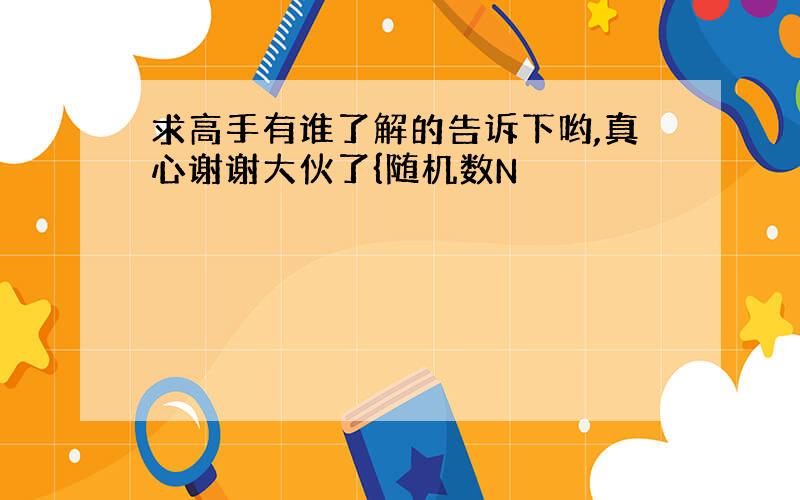 求高手有谁了解的告诉下哟,真心谢谢大伙了{随机数N